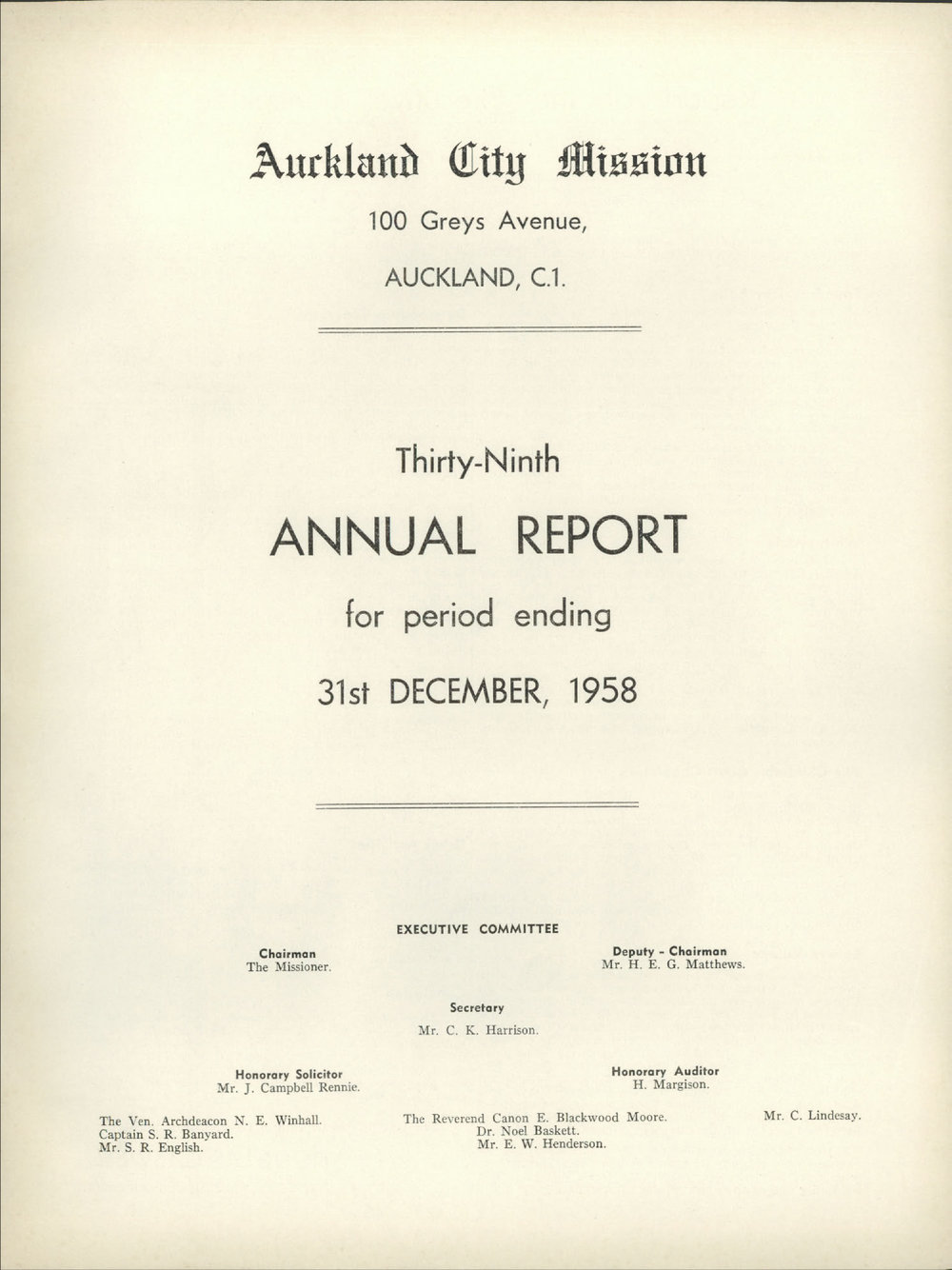 Auckland City Mission

100 Greys Avenue,

AUCKLAND, C.1.

Thirty-Ninth

ANNUAL REPORT

for period ending

31st DECEMBER, 1958

EXECUTIVE COMMITTEE

Chairman
The Missioner.

Deputy - Chairman
Mr. H. E. G. Matthews.

Secretary
Mr. C. K. Harrison.

Honorary Solicitor
Mr. J. Campbell Rennie.

Honorary Auditor
H. Margison.

The Ven. Archdeacon N. E. Winhall.
Captain S. R. Banyard.
Mr. S. R. English.

The Reverend Canon E. Blackwood Moore.
Dr. Noel Baskett.
Mr. E. W. Henderson.

Mr. C. Lindesay.